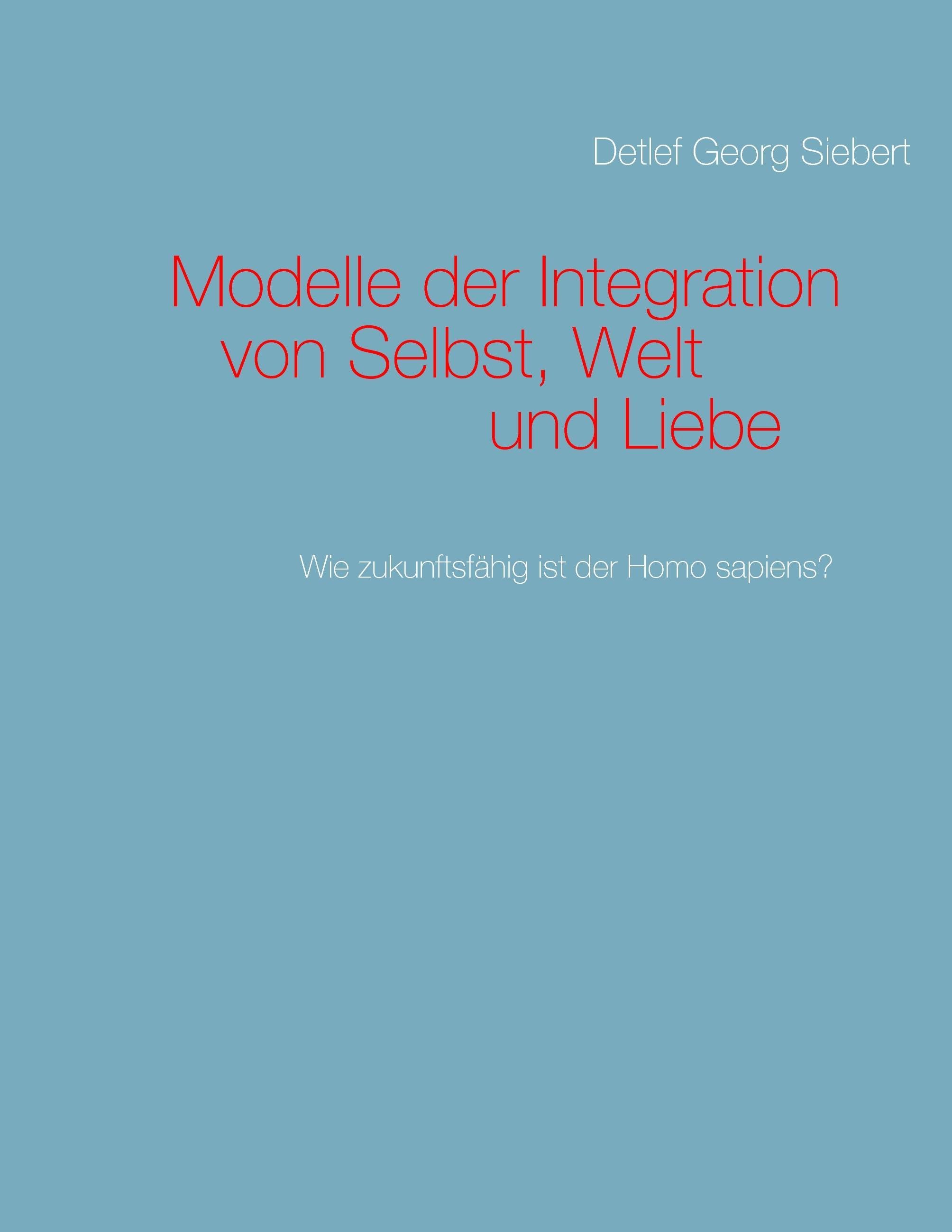 Detlef Georg Siebert

Modelle der Integration
von Selbst, Welt
und Liebe

Wie zukunftsfähig ist der Homo sapiens?